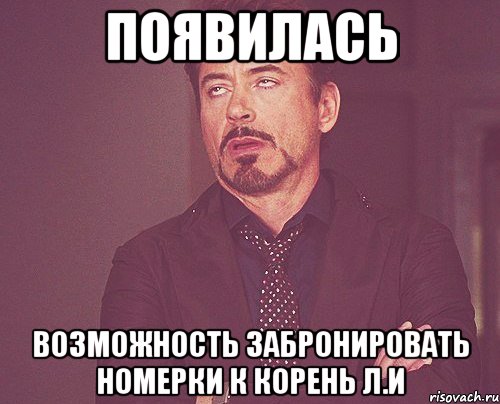 ПОЯВИЛАСЬ

ВОЗМОЖНОСТЬ ЗАБРОНИРОВАТЬ НОМЕРКИ К КОРЕНЬ Л.И

risovach.ru